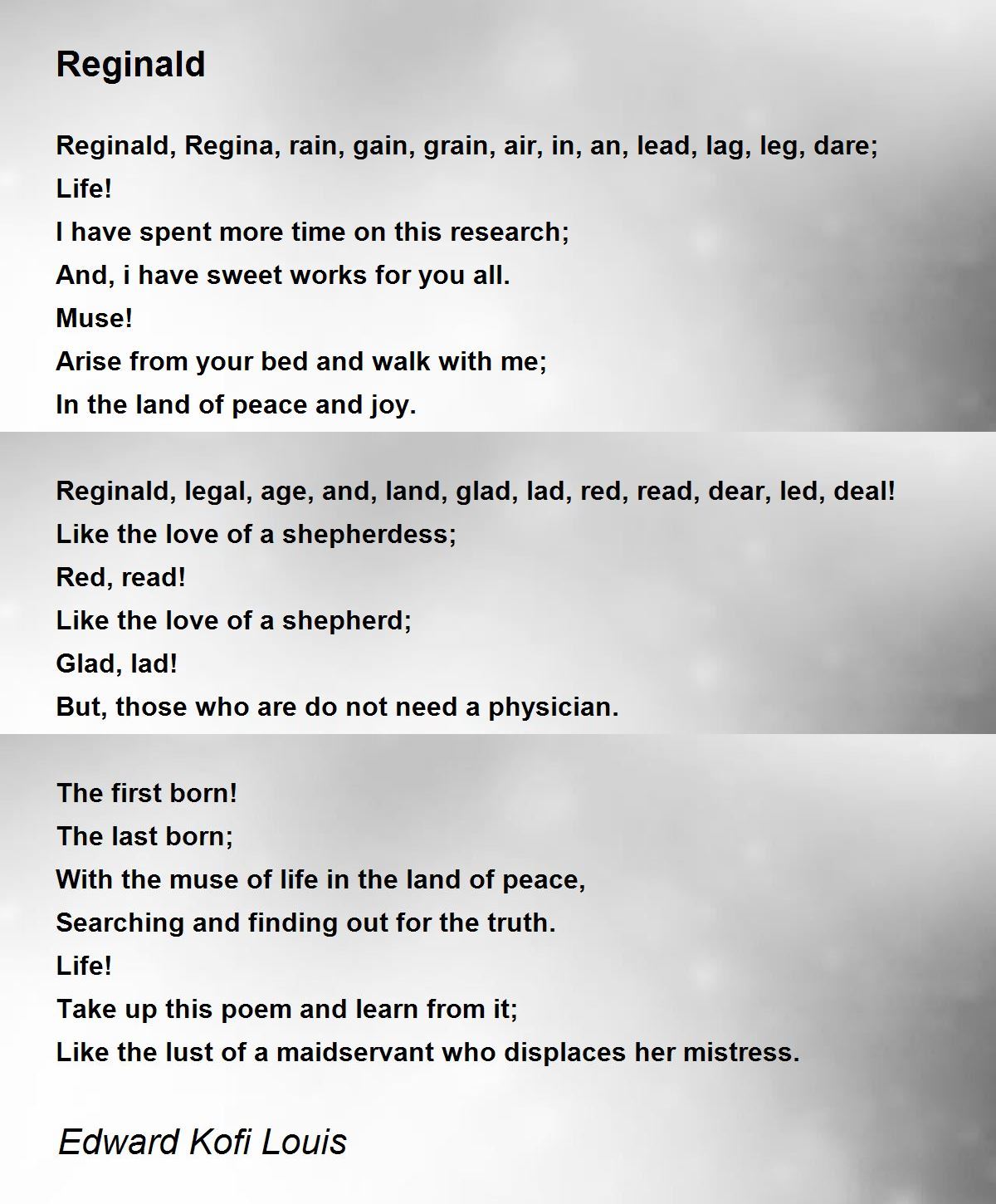 Reginald

Reginald, Regina, rain, gain, grain, air, in, an, lead, lag, leg, dare;
Life!
I have spent more time on this research;
And, i have sweet works for you all.
Muse!
Arise from your bed and walk with me;
In the land of peace and joy.

Reginald, legal, age, and, land, glad, lad, red, read, dear, led, deal!
Like the love of a shepherdess;
Red, read!
Like the love of a shepherd;
Glad, lad!
But, those who are do not need a physician.

The first born!
The last born;
With the muse of life in the land of peace,
Searching and finding out for the truth.
Life!
Take up this poem and learn from it;
Like the lust of a maidservant who displaces her mistress.

Edward Kofi Louis